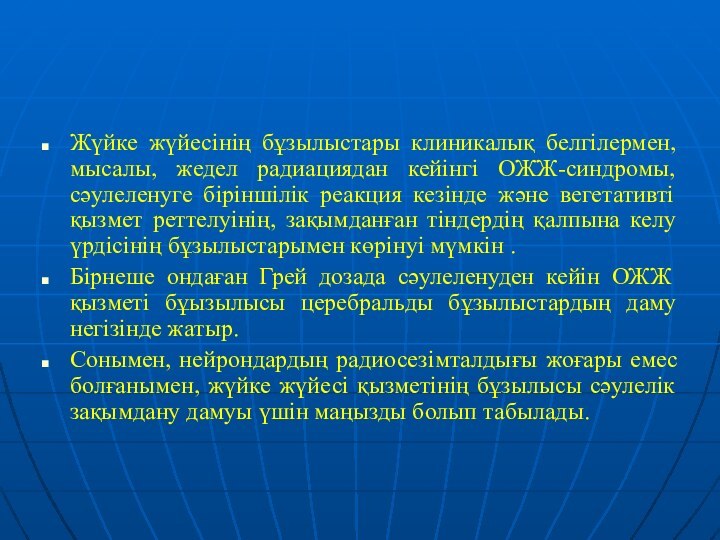 Жүйке жүйесінің бұзылыстары клиникалық белгілермен, мысалы, жедел радиациядан кейінгі ОЖЖ-синдромы, сәулеленуге біріншілік реакция кезінде және вегетативті қызмет реттелуінің, зақымданған тіндердің қалпына келу үрдісінің бұзылыстарымен көрінуі мүмкін .

Бірнеше ондаған Грей дозада сәулеленуден кейін ОЖЖ қызметі бұызылысы церебральды бұзылыстардың даму негізінде жатыр.

Сонымен, нейрондардың радиосезімталдығы жоғары емес болғанымен, жүйке жүйесі қызметінің бұзылысы сәулелік зақымдану дамуы үшін маңызды болып табылады.